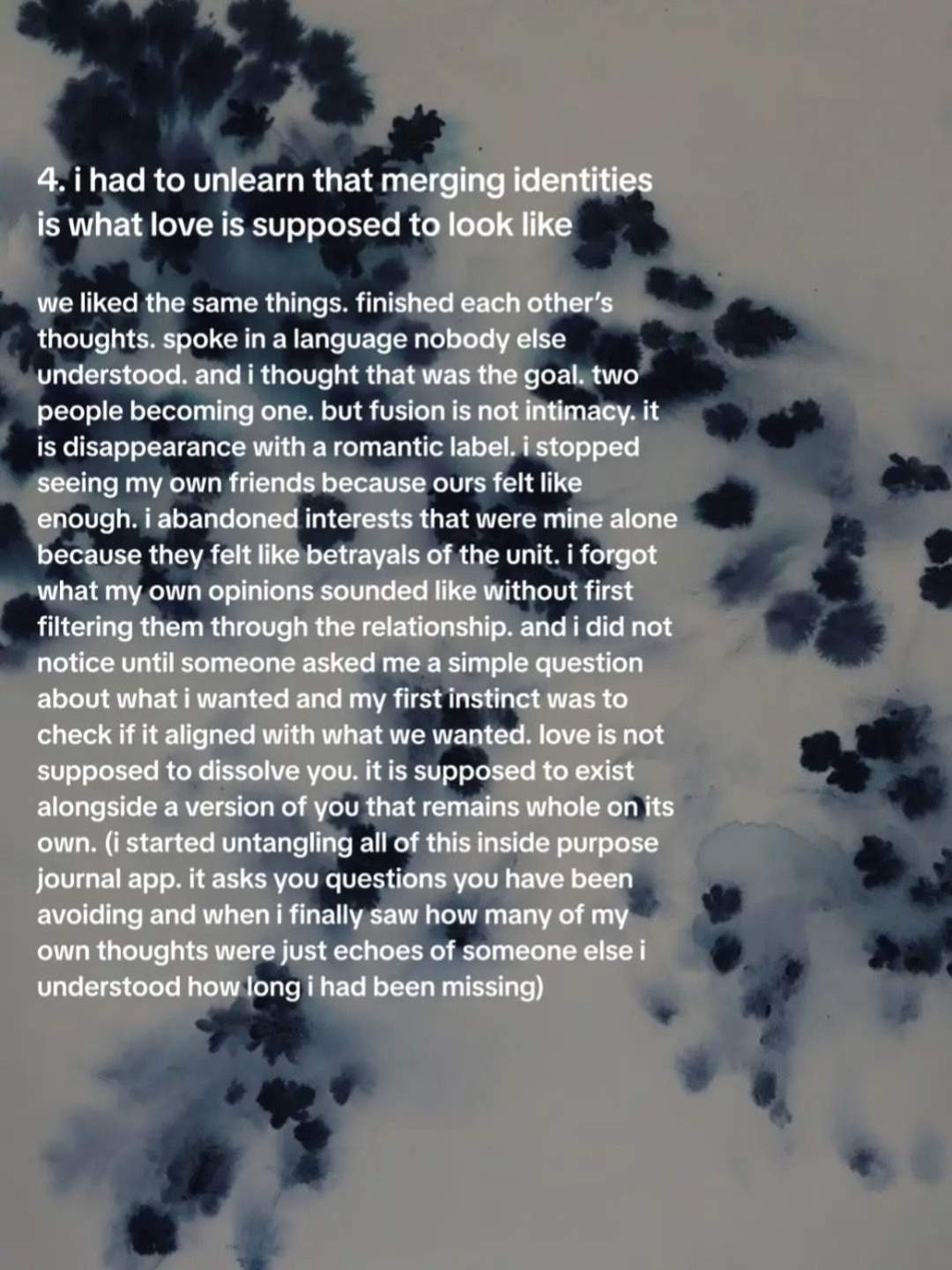 4. i had to unlearn that merging identities is what love is supposed to look like

we liked the same things. finished each other's thoughts. spoke in a language nobody else understood. and i thought that was the goal. two people becoming one. but fusion is not intimacy. it is disappearance with a romantic label. i stopped seeing my own friends because ours felt like enough. i abandoned interests that were mine alone because they felt like betrayals of the unit. i forgot what my own opinions sounded like without first filtering them through the relationship. and i did not notice until someone asked me a simple question about what i wanted and my first instinct was to check if it aligned with what we wanted. love is not supposed to dissolve you. it is supposed to exist alongside a version of you that remains whole on its own. (i started untangling all of this inside purpose journal app. it asks you questions you have been avoiding and when i finally saw how many of my own thoughts were just echoes of someone else i understood how long i had been missing)